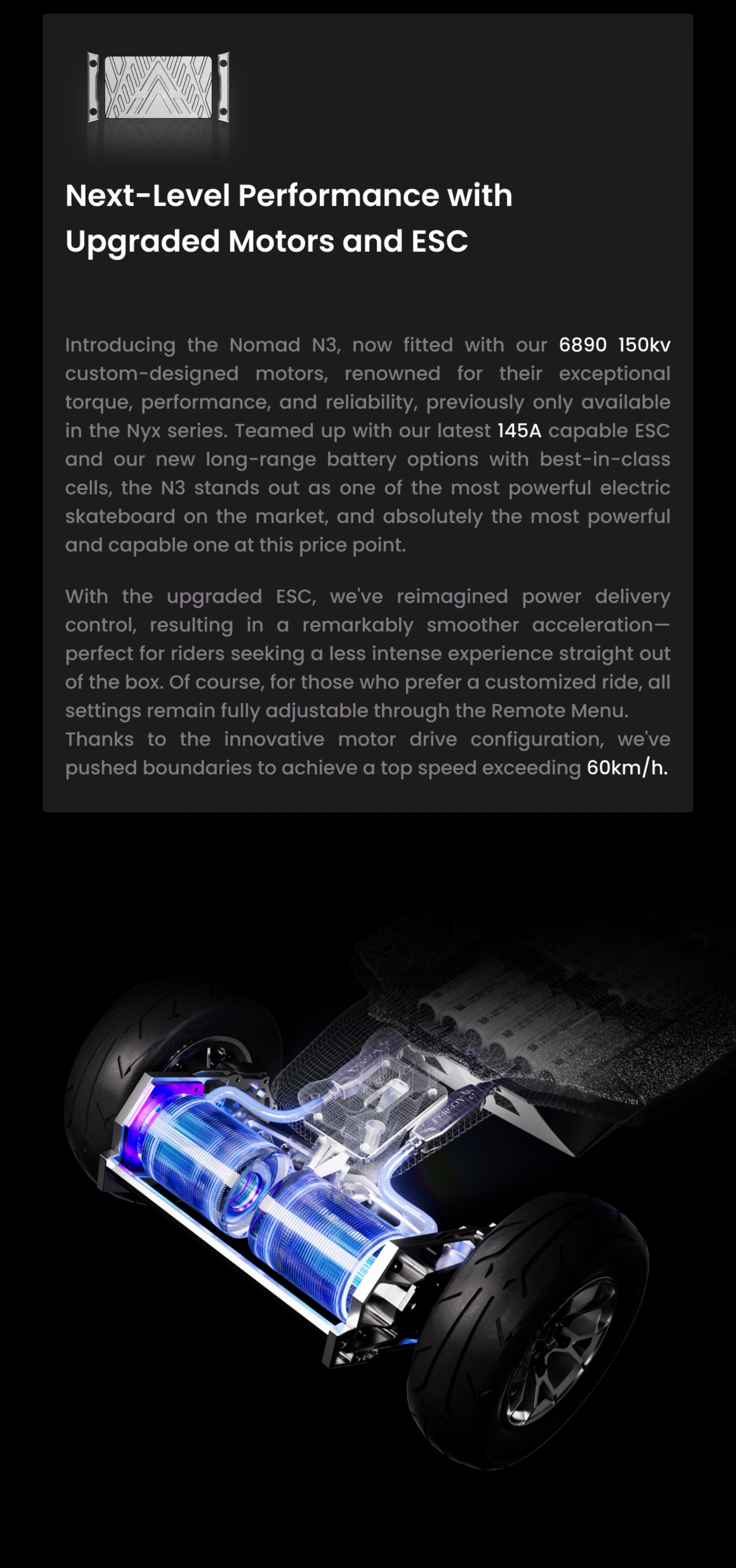 Next-Level Performance with Upgraded Motors and ESC

Introducing the Nomad N3, now fitted with our 6890 150kv custom-designed motors, renowned for their exceptional torque, performance, and reliability, previously only available in the Nyx series. Teamed up with our latest 145A capable ESC and our new long-range battery options with best-in-class cells, the N3 stands out as one of the most powerful electric skateboard on the market, and absolutely the most powerful and capable one at this price point.

With the upgraded ESC, we've reimagined power delivery control, resulting in a remarkably smoother acceleration—perfect for riders seeking a less intense experience straight out of the box. Of course, for those who prefer a customized ride, all settings remain fully adjustable through the Remote Menu.
Thanks to the innovative motor drive configuration, we've pushed boundaries to achieve a top speed exceeding 60km/h.